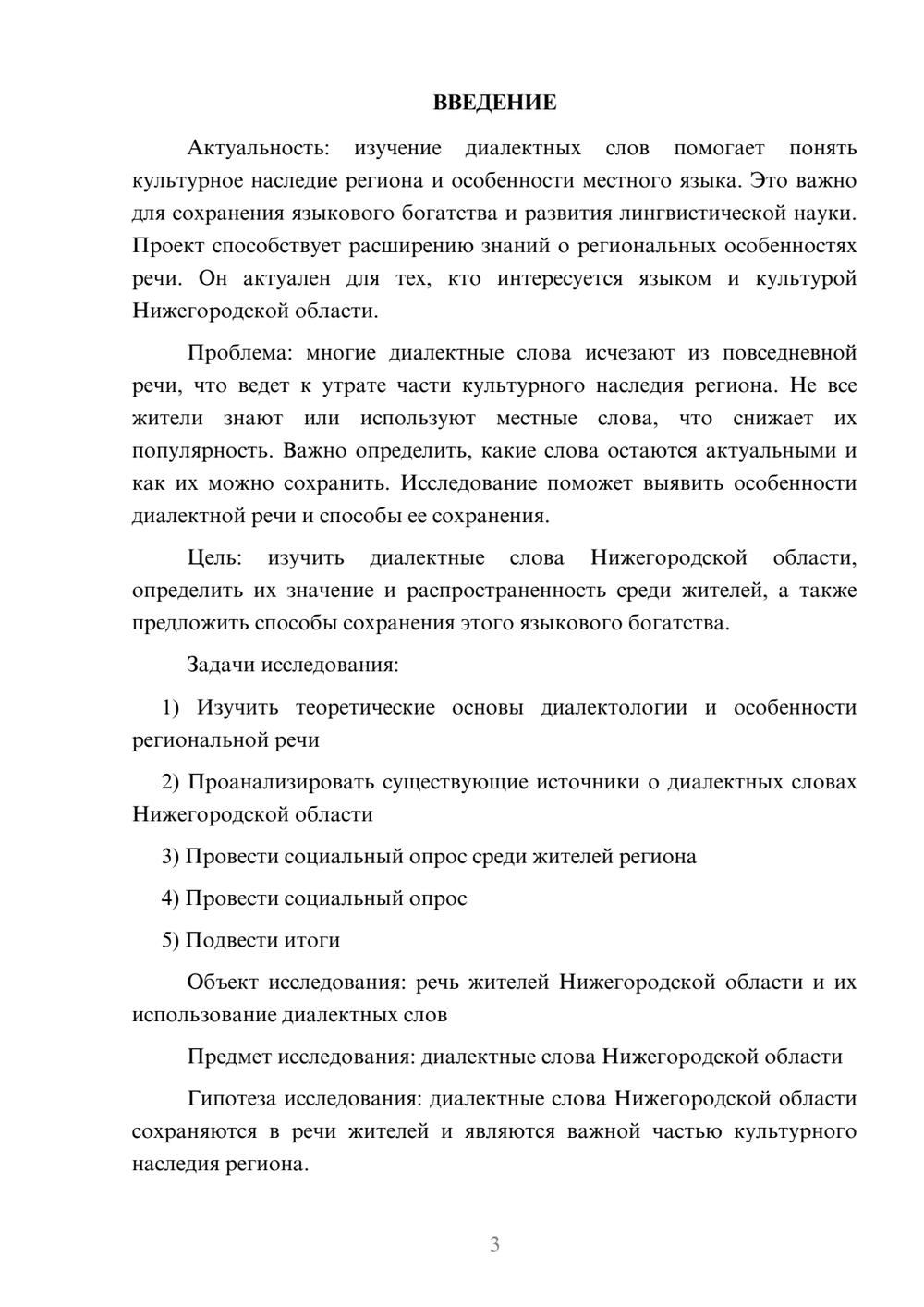 ВВЕДЕНИЕ

Актуальность: изучение диалектных слов помогает понять культурное наследие региона и особенности местного языка. Это важно для сохранения языкового богатства и развития лингвистической науки. Проект способствует расширению знаний о региональных особенностях речи. Он актуален для тех, кто интересуется языком и культурой Нижегородской области.

Проблема: многие диалектные слова исчезают из повседневной речи, что ведет к утрате части культурного наследия региона. Не все жители знают или используют местные слова, что снижает их популярность. Важно определить, какие слова остаются актуальными и как их можно сохранить. Исследование поможет выявить особенности диалектной речи и способы ее сохранения.

Цель: изучить диалектные слова Нижегородской области, определить их значение и распространенность среди жителей, а также предложить способы сохранения этого языкового богатства.

Задачи исследования:

1) Изучить теоретические основы диалектологии и особенности региональной речи

2) Проанализировать существующие источники о диалектных словах Нижегородской области

3) Провести социальный опрос среди жителей региона

4) Провести социальный опрос

5) Подвести итоги

Объект исследования: речь жителей Нижегородской области и их использование диалектных слов

Предмет исследования: диалектные слова Нижегородской области

Гипотеза исследования: диалектные слова Нижегородской области сохраняются в речи жителей и являются важной частью культурного наследия региона.

3